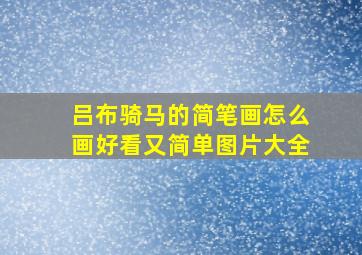 吕布骑马的简笔画怎么画好看又简单图片大全